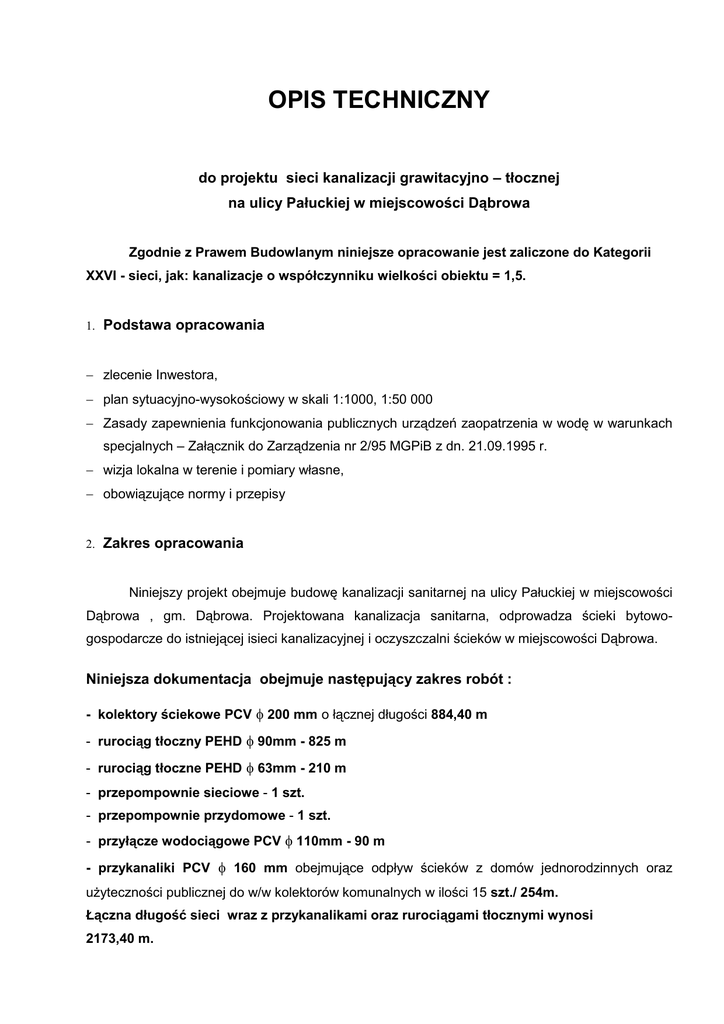 OPIS TECHNICZNY

do projektu sieci kanalizacji grawitacyjno – tłocznej
na ulicy Pałuckiej w miejscowości Dąbrowa

Zgodnie z Prawem Budowlanym niniejsze opracowanie jest zaliczone do Kategorii XXVI - sieci, jak: kanalizacje o współczynniku wielkości obiektu = 1,5.

1. Podstawa opracowania

– zlecenie Inwestora,
– plan sytuacyjno-wysokościowy w skali 1:1000, 1:50 000
– Zasady zapewnienia funkcjonowania publicznych urządzeń zaopatrzenia w wodę w warunkach specjalnych – Załącznik do Zarządzenia nr 2/95 MGPiB z dn. 21.09.1995 r.
– wizja lokalna w terenie i pomiary własne,
– obowiązujące normy i przepisy

2. Zakres opracowania

Niniejszy projekt obejmuje budowę kanalizacji sanitarnej na ulicy Pałuckiej w miejscowości Dąbrowa , gm. Dąbrowa. Projektowana kanalizacja sanitarna, odprowadza ścieki bytowo-gospodarcze do istniejącej isieci kanalizacyjnej i oczyszczalni ścieków w miejscowości Dąbrowa.

Niniejsza dokumentacja obejmuje następujący zakres robót :

- kolektory ściekowe PCV $\phi$ 200 mm o łącznej długości 884,40 m
- rurociąg tłoczny PEHD $\phi$ 90mm - 825 m
- rurociąg tłoczne PEHD $\phi$ 63mm - 210 m
- przepompownie sieciowe - 1 szt.
- przepompownie przydomowe - 1 szt.
- przyłącze wodociągowe PCV $\phi$ 110mm - 90 m
- przykanaliki PCV $\phi$ 160 mm obejmujące odpływ ścieków z domów jednorodzinnych oraz użyteczności publicznej do w/w kolektorów komunalnych w ilości 15 szt./ 254m.
Łączna długość sieci wraz z przykanalikami oraz rurociągami tłocznymi wynosi 2173,40 m.